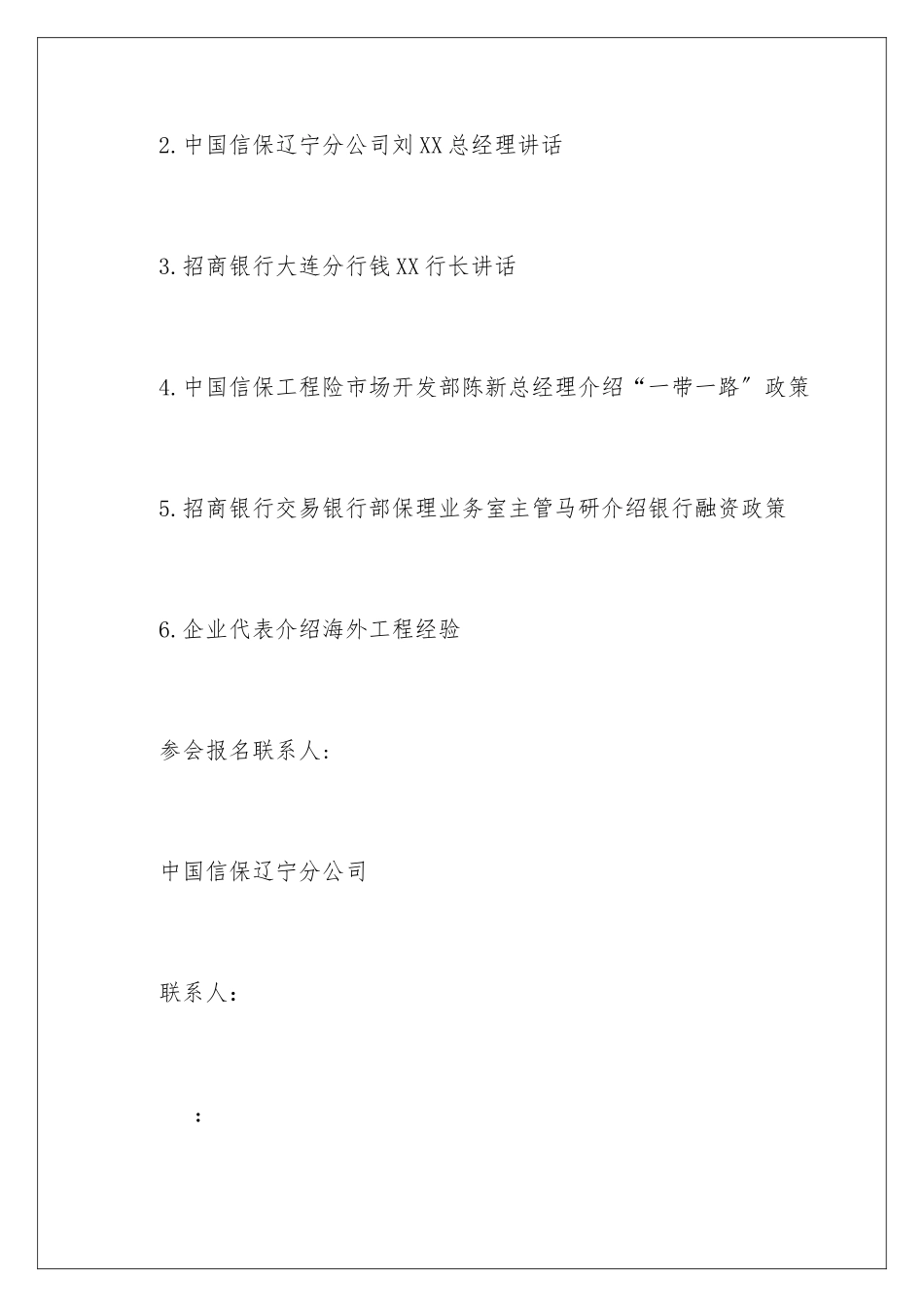 2.中国信保辽宁分公司刘XX总经理讲话

3.招商银行大连分行钱XX行长讲话

4.中国信保工程险市场开发部陈新总经理介绍“一带一路”政策

5.招商银行交易银行部保理业务室主管马研介绍银行融资政策

6.企业代表介绍海外工程经验

参会报名联系人:

中国信保辽宁分公司

联系人:

: